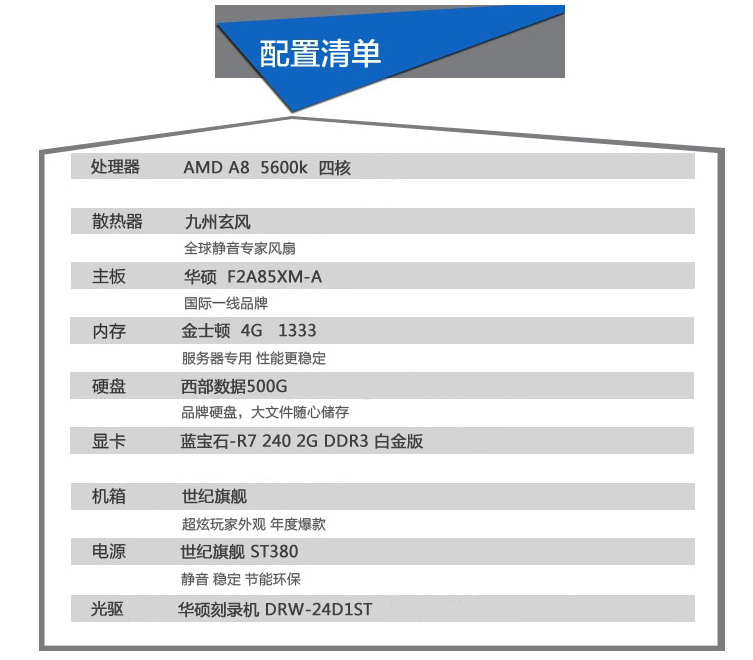 配置清单

处理器 AMD A8 5600k 四核

散热器 九州玄风
全球静音专家风扇

主板 华硕 F2A85XM-A
国际一线品牌

内存 金士顿 4G 1333
服务器专用 性能更稳定

硬盘 西部数据500G
品牌硬盘，大文件随心储存

显卡 蓝宝石-R7 240 2G DDR3 白金版

机箱 世纪旗舰
超炫玩家外观 年度爆款

电源 世纪旗舰 ST380
静音 稳定 节能环保

光驱 华硕刻录机 DRW-24D1ST